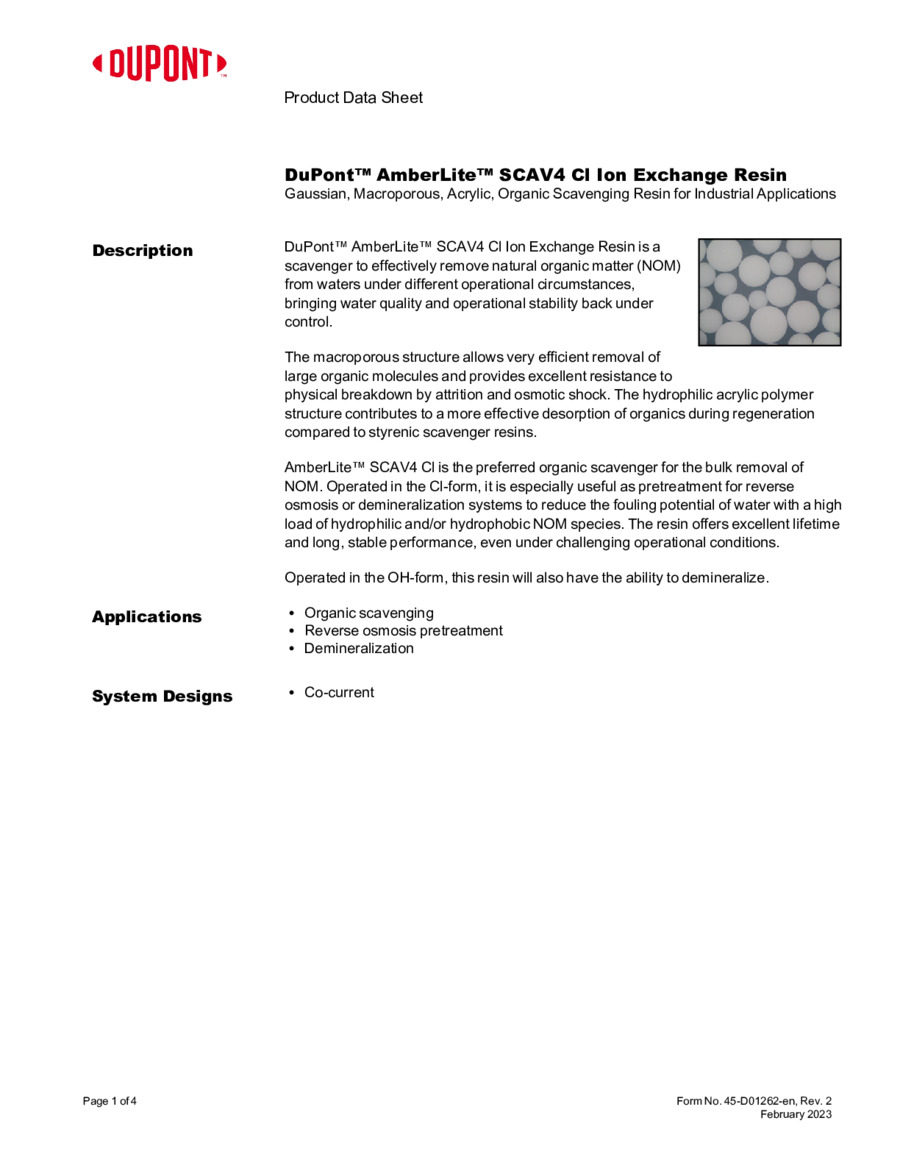 DUPONT™

Product Data Sheet

DuPont™ AmberLite™ SCAV4 Cl Ion Exchange Resin
Gaussian, Macroporous, Acrylic, Organic Scavenging Resin for Industrial Applications

Description

DuPont™ AmberLite™ SCAV4 Cl Ion Exchange Resin is a scavenger to effectively remove natural organic matter (NOM) from waters under different operational circumstances, bringing water quality and operational stability back under control.

The macroporous structure allows very efficient removal of large organic molecules and provides excellent resistance to physical breakdown by attrition and osmotic shock. The hydrophilic acrylic polymer structure contributes to a more effective desorption of organics during regeneration compared to styrenic scavenger resins.

AmberLite™ SCAV4 Cl is the preferred organic scavenger for the bulk removal of NOM. Operated in the Cl-form, it is especially useful as pretreatment for reverse osmosis or demineralization systems to reduce the fouling potential of water with a high load of hydrophilic and/or hydrophobic NOM species. The resin offers excellent lifetime and long, stable performance, even under challenging operational conditions.

Operated in the OH-form, this resin will also have the ability to demineralize.

Applications

• Organic scavenging
• Reverse osmosis pretreatment
• Demineralization

System Designs

• Co-current

Page 1 of 4

Form No. 45-D01262-en, Rev. 2
February 2023